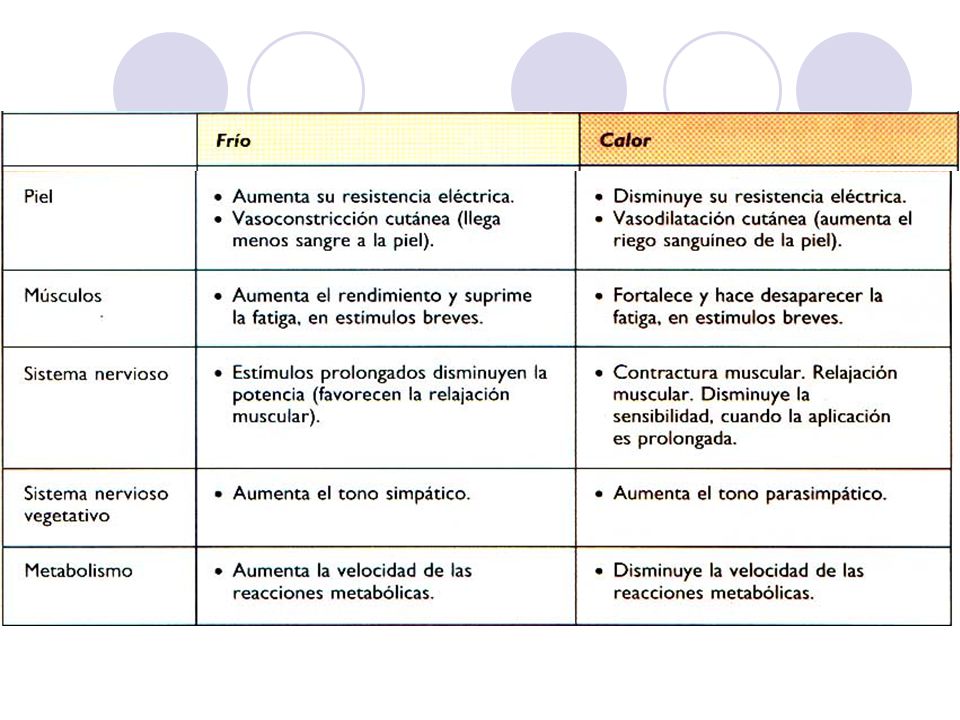 | | Frío | Calor |
|---|---|---|
| Piel | • Aumenta su resistencia eléctrica. • Vasoconstricción cutánea (llega menos sangre a la piel). | • Disminuye su resistencia eléctrica. • Vasodilatación cutánea (aumenta el riego sanguíneo de la piel). |
| Músculos | • Aumenta el rendimiento y suprime la fatiga, en estímulos breves. | • Fortalece y hace desaparecer la fatiga, en estímulos breves. |
| Sistema nervioso | • Estímulos prolongados disminuyen la potencia (favorecen la relajación muscular). | • Contractura muscular. Relajación muscular. Disminuye la sensibilidad, cuando la aplicación es prolongada. |
| Sistema nervioso vegetativo | • Aumenta el tono simpático. | • Aumenta el tono parasimpático. |
| Metabolismo | • Aumenta la velocidad de las reacciones metabólicas. | • Disminuye la velocidad de las reacciones metabólicas. |